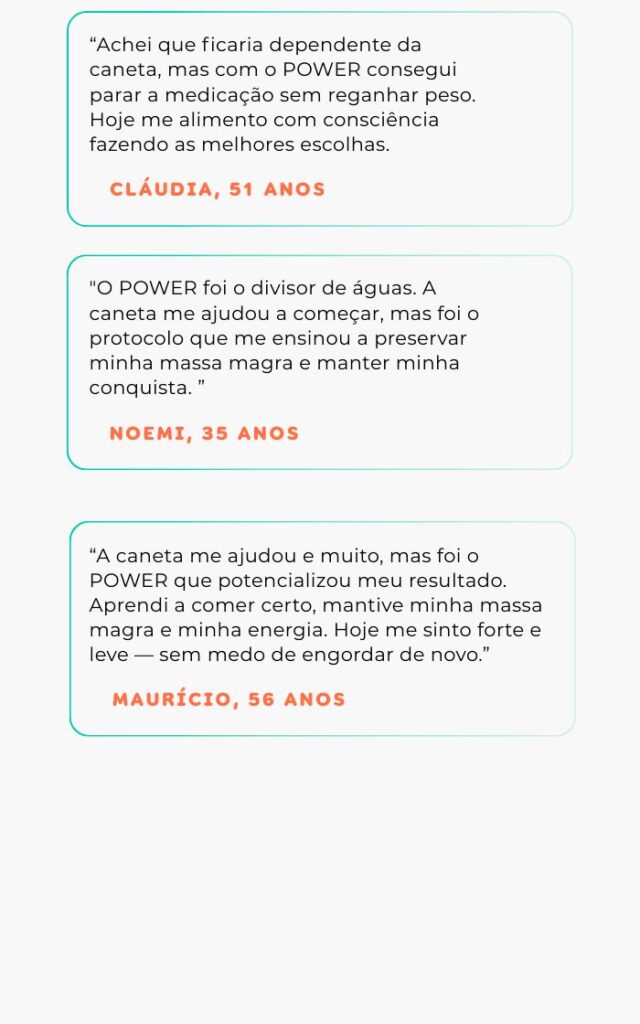 "Achei que ficaria dependente da caneta, mas com o POWER consegui parar a medicação sem reganhar peso. Hoje me alimento com consciência fazendo as melhores escolhas.

CLÁUDIA, 51 ANOS

"O POWER foi o divisor de águas. A caneta me ajudou a começar, mas foi o protocolo que me ensinou a preservar minha massa magra e manter minha conquista. "

NOEMI, 35 ANOS

"A caneta me ajudou e muito, mas foi o POWER que potencializou meu resultado. Aprendi a comer certo, mantive minha massa magra e minha energia. Hoje me sinto forte e leve — sem medo de engordar de novo."

MAURÍCIO, 56 ANOS